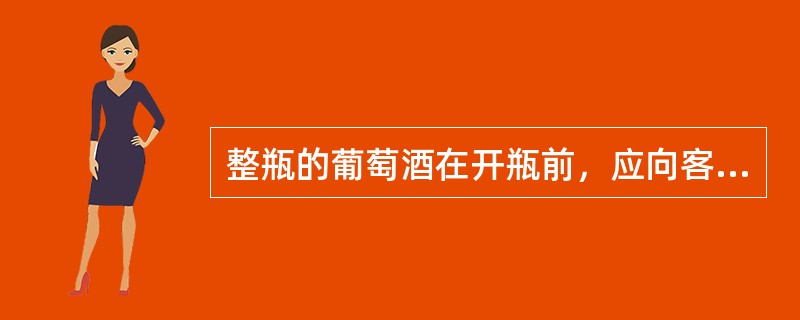 整瓶的葡萄酒在开瓶前，应向客...